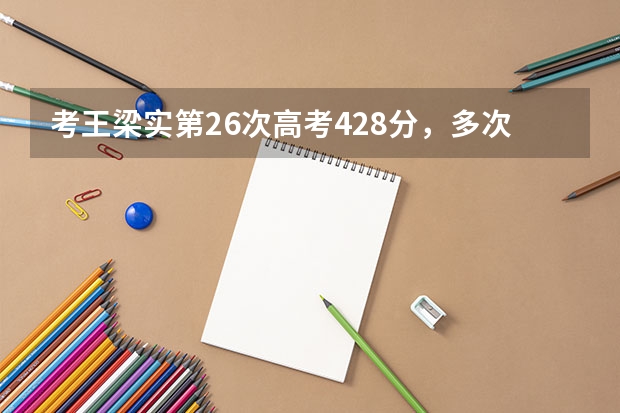 考王梁实第26次高考428分，多次